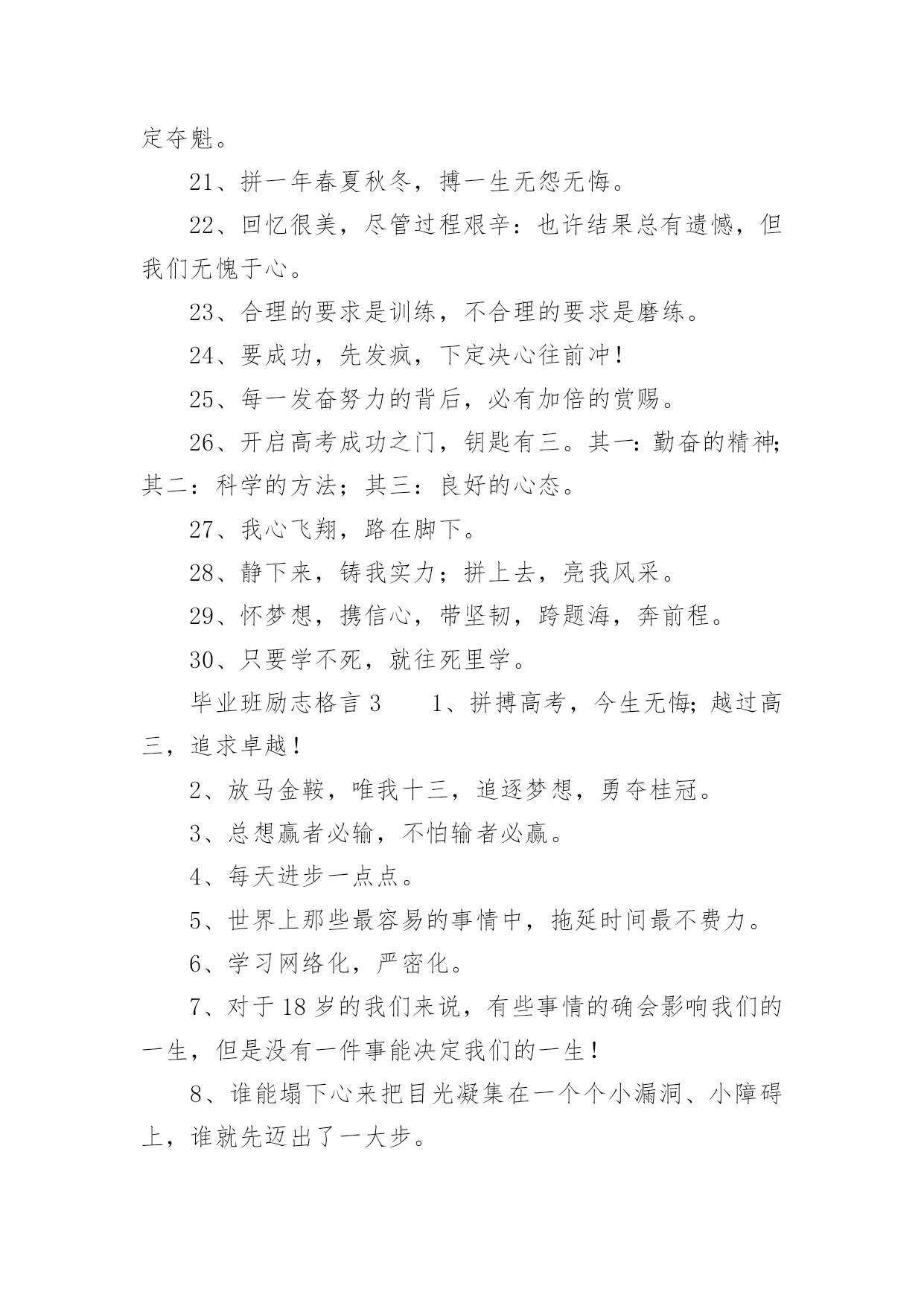 定夺魁。

21、拼一年春夏秋冬，搏一生无怨无悔。

22、回忆很美，尽管过程艰辛：也许结果总有遗憾，但我们无愧于心。

23、合理的要求是训练，不合理的要求是磨练。

24、要成功，先发疯，下定决心往前冲！

25、每一发奋努力的背后，必有加倍的赏赐。

26、开启高考成功之门，钥匙有三。其一：勤奋的精神；其二：科学的方法；其三：良好的心态。

27、我心飞翔，路在脚下。

28、静下来，铸我实力；拼上去，亮我风采。

29、怀梦想，携信心，带坚韧，跨题海，奔前程。

30、只要学不死，就往死里学。

毕业班励志格言 3　　1、拼搏高考，今生无悔；越过高三，追求卓越！

2、放马金鞍，唯我十三，追逐梦想，勇夺桂冠。

3、总想赢者必输，不怕输者必赢。

4、每天进步一点点。

5、世界上那些最容易的事情中，拖延时间最不费力。

6、学习网络化，严密化。

7、对于 18 岁的我们来说，有些事情的确会影响我们的一生，但是没有一件事能决定我们的一生！

8、谁能塌下心来把目光凝集在一个个小漏洞、小障碍上，谁就先迈出了一大步。